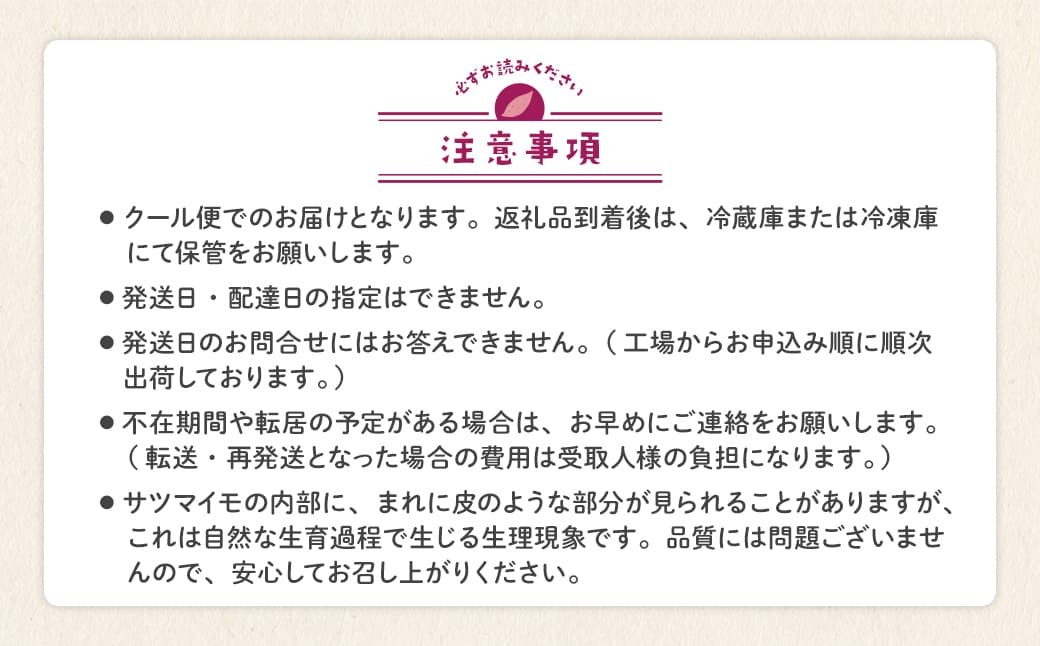 必ずお読みください

注意事項

● クール便でのお届けとなります。返礼品到着後は、冷蔵庫または冷凍庫にて保管をお願いします。

● 発送日・配達日の指定はできません。

● 発送日のお問合せにはお答えできません。（工場からお申込み順に順次出荷しております。）

● 不在期間や転居の予定がある場合は、お早めにご連絡をお願いします。（転送・再発送となった場合の費用は受取人様の負担になります。）

● サツマイモの内部に、まれに皮のような部分が見られることがありますが、これは自然な生育過程で生じる生理現象です。品質には問題ございませんので、安心してお召し上がりください。